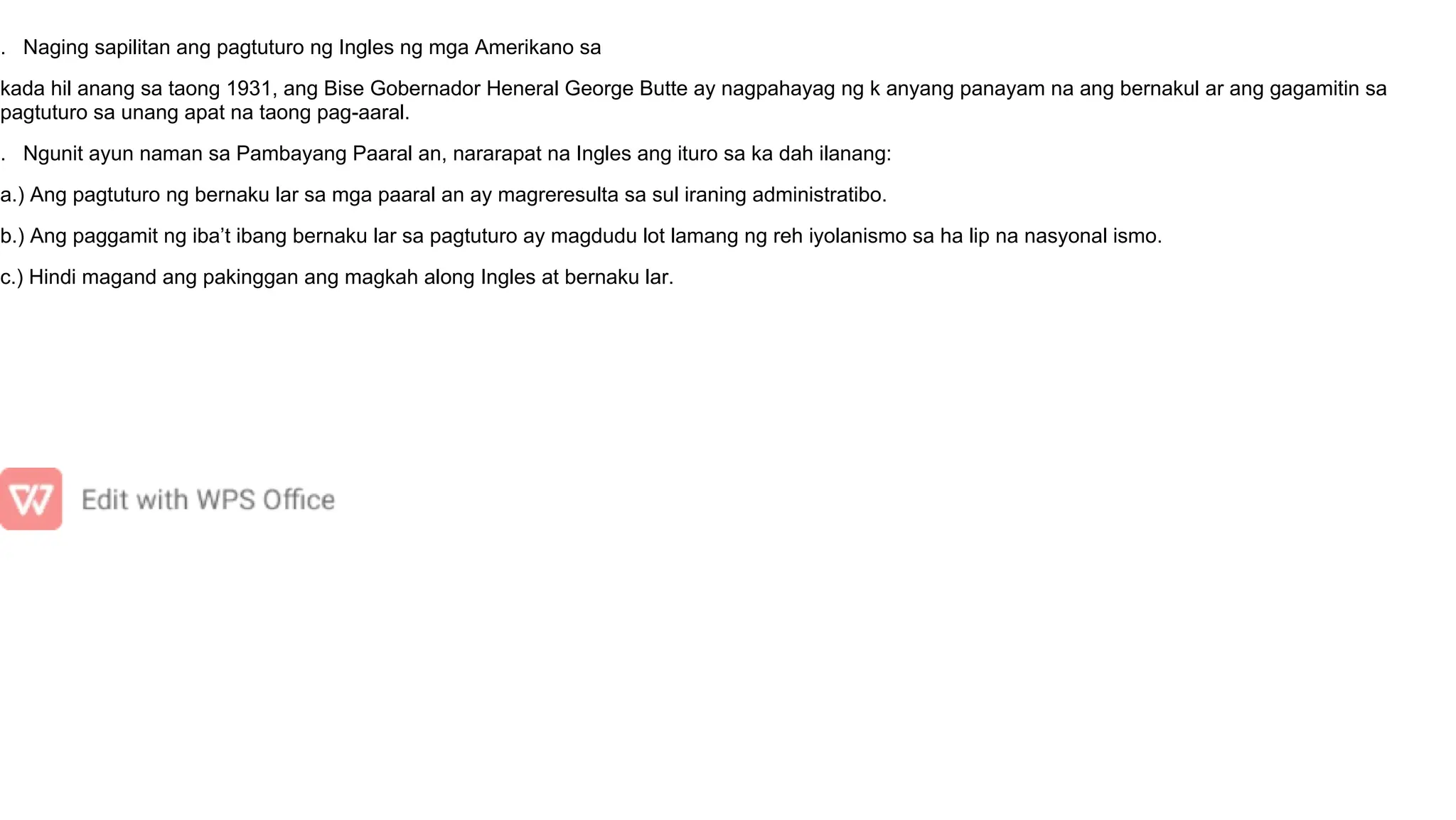 .   Naging sapilitan ang pagtuturo ng Ingles ng mga Amerikano sa

kada hil anang sa taong 1931, ang Bise Gobernador Heneral George Butte ay nagpahayag ng k anyang panayam na ang bernakul ar ang gagamitin sa pagtuturo sa unang apat na taong pag-aaral.

.   Ngunit ayun naman sa Pambayang Paaral an, nararapat na Ingles ang ituro sa ka dah ilanang:

a.) Ang pagtuturo ng bernaku lar sa mga paaral an ay magreresulta sa sul iraning administratibo.

b.) Ang paggamit ng iba’t ibang bernaku lar sa pagtuturo ay magdudu lot lamang ng reh iyolanismo sa ha lip na nasyonal ismo.

c.) Hindi magand ang pakinggan ang magkah along Ingles at bernaku lar.

Edit with WPS Office